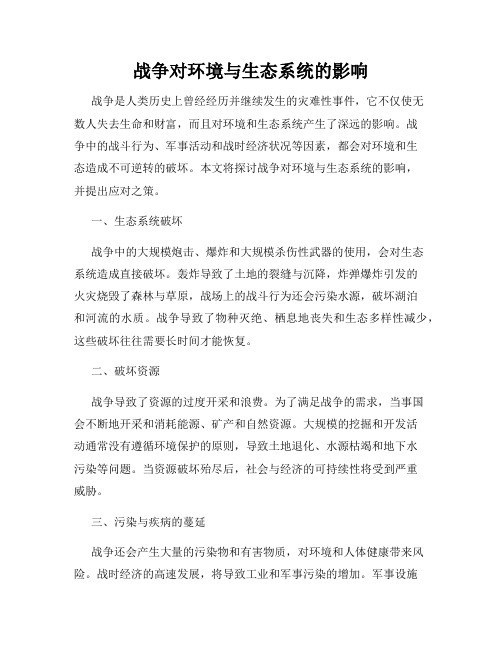 战争对环境与生态系统的影响

战争是人类历史上曾经经历并继续发生的灾难性事件，它不仅使无数人失去生命和财富，而且对环境和生态系统产生了深远的影响。战争中的战斗行为、军事活动和战时经济状况等因素，都会对环境和生态造成不可逆转的破坏。本文将探讨战争对环境与生态系统的影响，并提出应对之策。

一、生态系统破坏

战争中的大规模炮击、爆炸和大规模杀伤性武器的使用，会对生态系统造成直接破坏。轰炸导致了土地的裂缝与沉降，炸弹爆炸引发的火灾烧毁了森林与草原，战场上的战斗行为还会污染水源，破坏湖泊和河流的水质。战争导致了物种灭绝、栖息地丧失和生态多样性减少，这些破坏往往需要长时间才能恢复。

二、破坏资源

战争导致了资源的过度开采和浪费。为了满足战争的需求，当事国会不断地开采和消耗能源、矿产和自然资源。大规模的挖掘和开发活动通常没有遵循环境保护的原则，导致土地退化、水源枯竭和地下水污染等问题。当资源破坏殆尽后，社会与经济的可持续性将受到严重威胁。

三、污染与疾病的蔓延

战争还会产生大量的污染物和有害物质，对环境和人体健康带来风险。战时经济的高速发展，将导致工业和军事污染的增加。军事设施